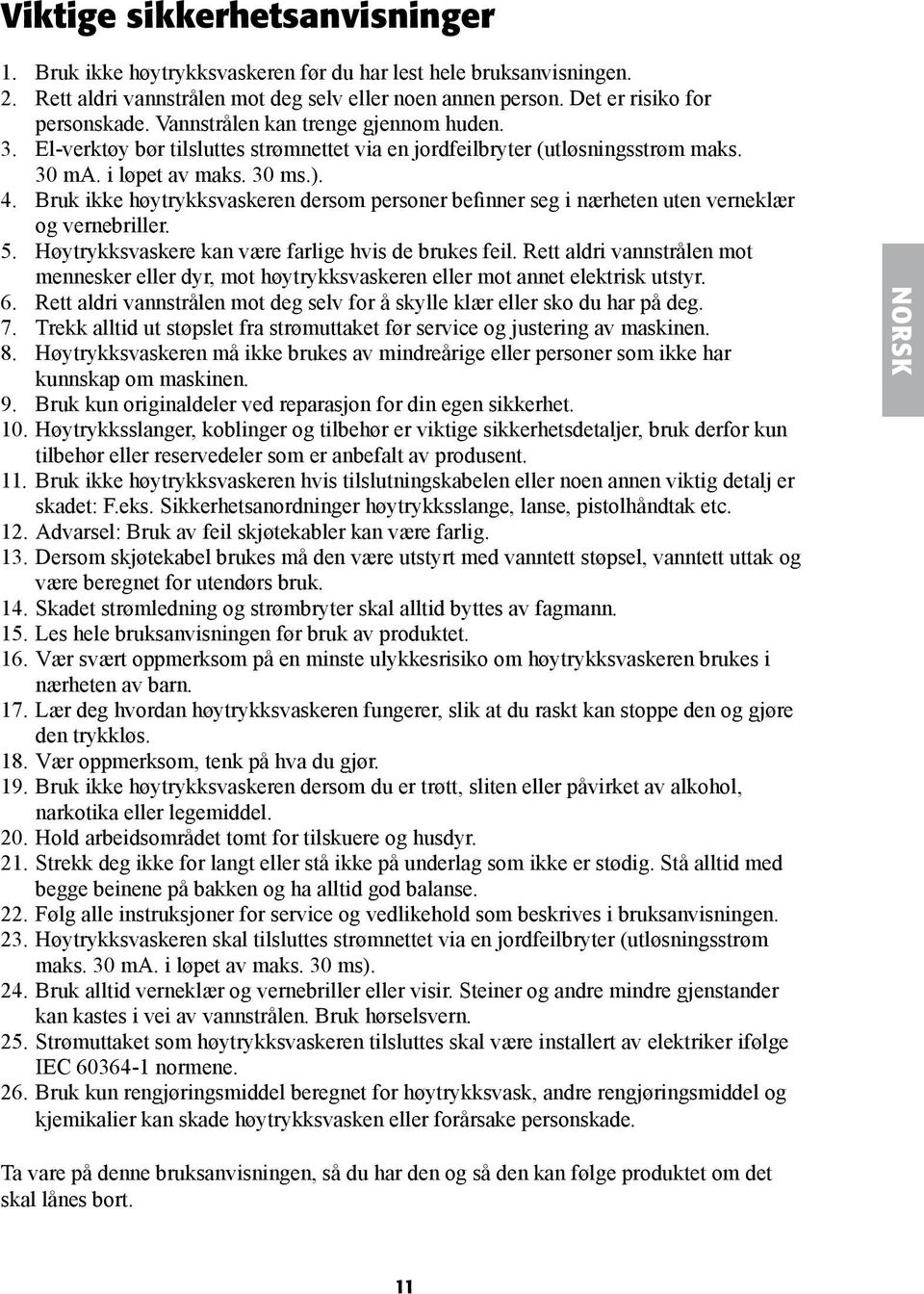 Viktige sikkerhetsanvisninger

1. Bruk ikke høytrykksvaskeren før du har lest hele bruksanvisningen.
2. Rett aldri vannstrålen mot deg selv eller noen annen person. Det er risiko for personskade. Vannstrålen kan trenge gjennom huden.
3. El-verktøy bør tilsluttes strømnettet via en jordfeilbryter (utløsningsstrøm maks. 30 mA. i løpet av maks. 30 ms.).
4. Bruk ikke høytrykksvaskeren dersom personer befinner seg i nærheten uten verneklær og vernebriller.
5. Høytrykksvaskere kan være farlige hvis de brukes feil. Rett aldri vannstrålen mot mennesker eller dyr, mot høytrykksvaskeren eller mot annet elektrisk utstyr.
6. Rett aldri vannstrålen mot deg selv for å skylle klær eller sko du har på deg.
7. Trekk alltid ut støpslet fra strømuttaket før service og justering av maskinen.
8. Høytrykksvaskeren må ikke brukes av mindreårige eller personer som ikke har kunnskap om maskinen.
9. Bruk kun originaldeler ved reparasjon for din egen sikkerhet.
10. Høytrykksslanger, koblinger og tilbehør er viktige sikkerhetsdetaljer, bruk derfor kun tilbehør eller reservedeler som er anbefalt av produsent.
11. Bruk ikke høytrykksvaskeren hvis tilslutningskabelen eller noen annen viktig detalj er skadet: F.eks. Sikkerhetsanordninger høytrykksslange, lanse, pistolhåndtak etc.
12. Advarsel: Bruk av feil skjøtekabler kan være farlig.
13. Dersom skjøtekabel brukes må den være utstyrt med vanntett støpsel, vanntett uttak og være beregnet for utendørs bruk.
14. Skadet strømledning og strømbryter skal alltid byttes av fagmann.
15. Les hele bruksanvisningen før bruk av produktet.
16. Vær svært oppmerksom på en minste ulykkesrisiko om høytrykksvaskeren brukes i nærheten av barn.
17. Lær deg hvordan høytrykksvaskeren fungerer, slik at du raskt kan stoppe den og gjøre den trykkløs.
18. Vær oppmerksom, tenk på hva du gjør.
19. Bruk ikke høytrykksvaskeren dersom du er trøtt, sliten eller påvirket av alkohol, narkotika eller legemiddel.
20. Hold arbeidsområdet tomt for tilskuere og husdyr.
21. Strekk deg ikke for langt eller stå ikke på underlag som ikke er stødig. Stå alltid med begge beinene på bakken og ha alltid god balanse.
22. Følg alle instruksjoner for service og vedlikehold som beskrives i bruksanvisningen.
23. Høytrykksvaskeren skal tilsluttes strømnettet via en jordfeilbryter (utløsningsstrøm maks. 30 mA. i løpet av maks. 30 ms).
24. Bruk alltid verneklær og vernebriller eller visir. Steiner og andre mindre gjenstander kan kastes i vei av vannstrålen. Bruk hørselsvern.
25. Strømuttaket som høytrykksvaskeren tilsluttes skal være installert av elektriker ifølge IEC 60364-1 normene.
26. Bruk kun rengjøringsmiddel beregnet for høytrykksvask, andre rengjøringsmiddel og kjemikalier kan skade høytrykksvasken eller forårsake personskade.

Ta vare på denne bruksanvisningen, så du har den og så den kan følge produktet om det skal lånes bort.

NORSK

11